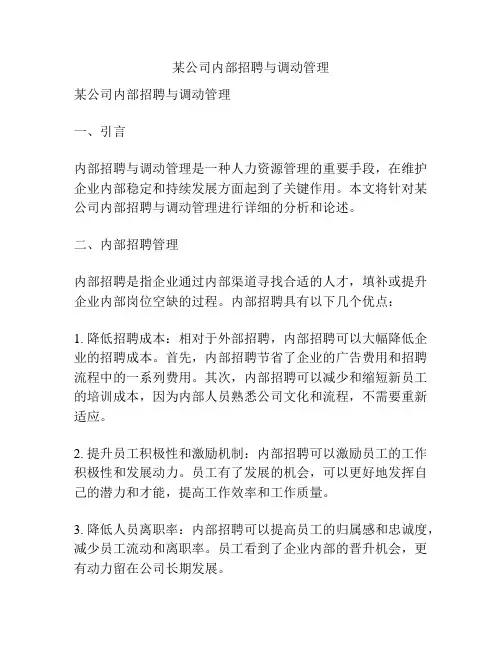 某公司内部招聘与调动管理

某公司内部招聘与调动管理

一、引言

内部招聘与调动管理是一种人力资源管理的重要手段，在维护企业内部稳定和持续发展方面起到了关键作用。本文将针对某公司内部招聘与调动管理进行详细的分析和论述。

二、内部招聘管理

内部招聘是指企业通过内部渠道寻找合适的人才，填补或提升企业内部岗位空缺的过程。内部招聘具有以下几个优点：

1. 降低招聘成本：相对于外部招聘，内部招聘可以大幅降低企业的招聘成本。首先，内部招聘节省了企业的广告费用和招聘流程中的一系列费用。其次，内部招聘可以减少和缩短新员工的培训成本，因为内部人员熟悉公司文化和流程，不需要重新适应。

2. 提升员工积极性和激励机制：内部招聘可以激励员工的工作积极性和发展动力。员工有了发展的机会，可以更好地发挥自己的潜力和才能，提高工作效率和工作质量。

3. 降低人员离职率：内部招聘可以提高员工的归属感和忠诚度，减少员工流动和离职率。员工看到了企业内部的晋升机会，更有动力留在公司长期发展。